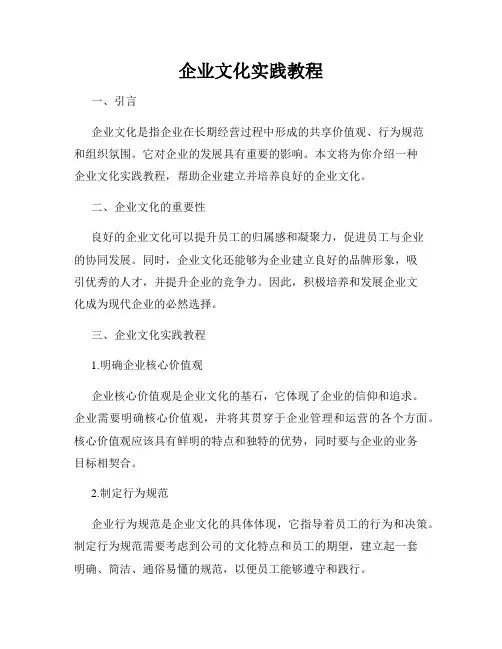 企业文化实践教程

一、引言

企业文化是指企业在长期经营过程中形成的共享价值观、行为规范和组织氛围。它对企业的发展具有重要的影响。本文将为你介绍一种企业文化实践教程，帮助企业建立并培养良好的企业文化。

二、企业文化的重要性

良好的企业文化可以提升员工的归属感和凝聚力，促进员工与企业的协同发展。同时，企业文化还能够为企业建立良好的品牌形象，吸引优秀的人才，并提升企业的竞争力。因此，积极培养和发展企业文化成为现代企业的必然选择。

三、企业文化实践教程

1.明确企业核心价值观

企业核心价值观是企业文化的基石，它体现了企业的信仰和追求。企业需要明确核心价值观，并将其贯穿于企业管理和运营的各个方面。核心价值观应该具有鲜明的特点和独特的优势，同时要与企业的业务目标相契合。

2.制定行为规范

企业行为规范是企业文化的具体体现，它指导着员工的行为和决策。制定行为规范需要考虑到公司的文化特点和员工的期望，建立起一套明确、简洁、通俗易懂的规范，以便员工能够遵守和践行。